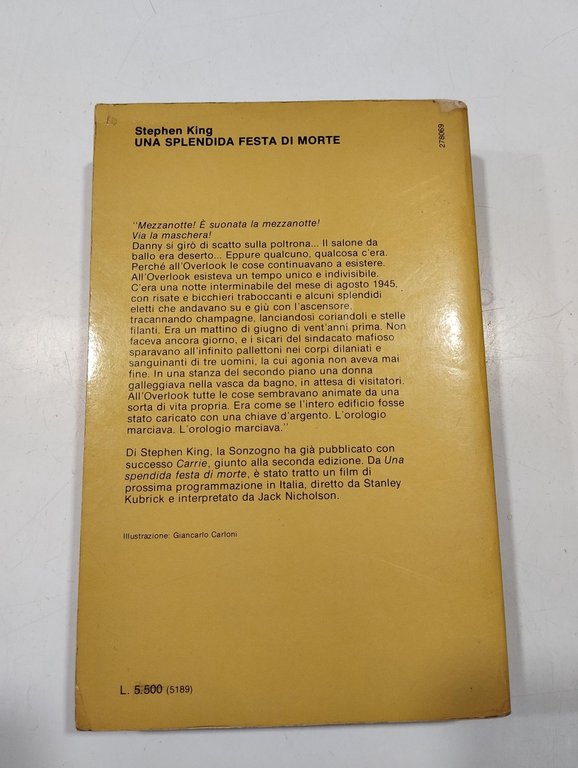 Stephen King
UNA SPLENDIDA FESTA DI MORTE

278069

"Mezzanotte! È suonata la mezzanotte! Via la maschera! Danny si girò di scatto sulla poltrona... Il salone da ballo era deserto... Eppure qualcuno, qualcosa c'era. Perché all'Overlook le cose continuavano a esistere. All'Overlook esisteva un tempo unico e indivisibile. C'era una notte interminabile del mese di agosto 1945, con risate e bicchieri traboccanti e alcuni splendidi eletti che andavano su e giù con l'ascensore, tracannando champagne, lanciandosi coriandoli e stelle filanti. Era un mattino di giugno di vent'anni prima. Non faceva ancora giorno, e i sicari del sindacato mafioso sparavano all'infinito pallettoni nei corpi dilaniati e sanguinanti di tre uomini, la cui agonia non aveva mai fine. In una stanza del secondo piano una donna galleggiava nella vasca da bagno, in attesa di visitatori. All'Overlook tutte le cose sembravano animate da una sorta di vita propria. Era come se l'intero edificio fosse stato caricato con una chiave d'argento. L'orologio marciava. L'orologio marciava."

Di Stephen King, la Sonzogno ha già pubblicato con successo Carrie, giunto alla seconda edizione. Da Una spendida festa di morte, è stato tratto un film di prossima programmazione in Italia, diretto da Stanley Kubrick e interpretato da Jack Nicholson.

Illustrazione: Giancarlo Carloni

L. 5.500 (5189)